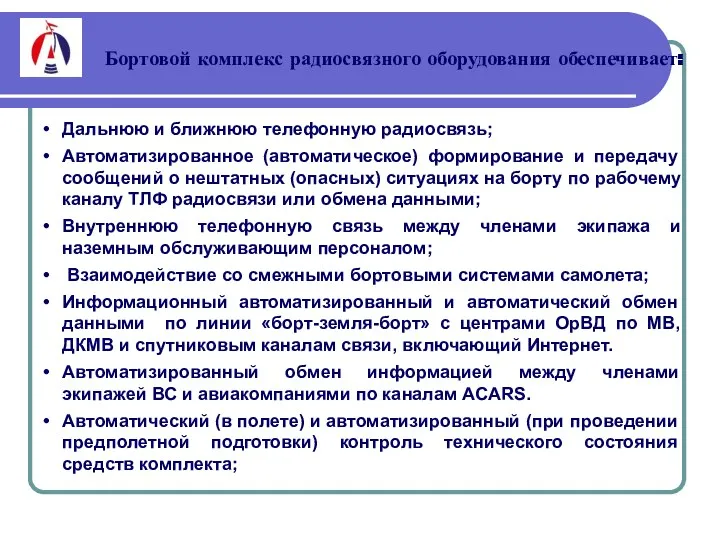 Бортовой комплекс радиосвязного оборудования обеспечивает:

• Дальнюю и ближнюю телефонную радиосвязь;
• Автоматизированное (автоматическое) формирование и передачу сообщений о нештатных (опасных) ситуациях на борту по рабочему каналу ТЛФ радиосвязи или обмена данными;
• Внутреннюю телефонную связь между членами экипажа и наземным обслуживающим персоналом;
• Взаимодействие со смежными бортовыми системами самолета;
• Информационный автоматизированный и автоматический обмен данными по линии «борт-земля-борт» с центрами ОрВД по МВ, ДКМВ и спутниковым каналам связи, включающий Интернет.
• Автоматизированный обмен информацией между членами экипажей ВС и авиакомпаниями по каналам ACARS.
• Автоматический (в полете) и автоматизированный (при проведении предполетной подготовки) контроль технического состояния средств комплекта;